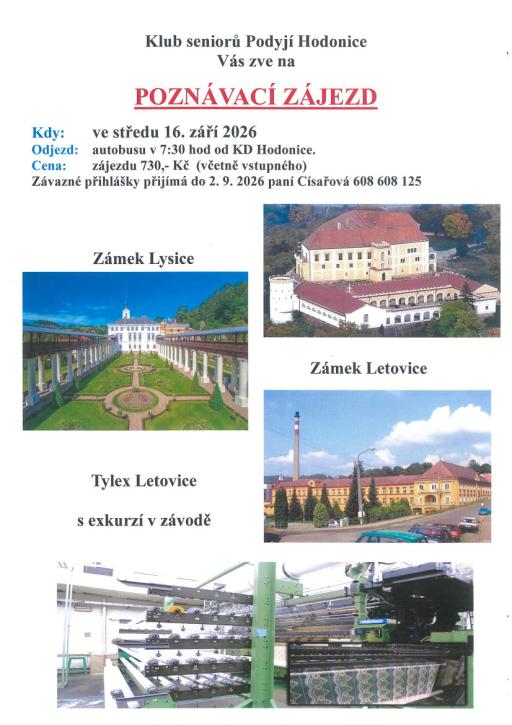 Klub seniorů Podyjí Hodonice
Vás zve na

POZNÁVACÍ ZÁJEZD

Kdy: ve středu 16. září 2026
Odjezd: autobusu v 7:30 hod od KD Hodonice.
Cena: zájezdu 730,- Kč (včetně vstupného)
Závazné přihlášky přijímá do 2. 9. 2026 paní Císařová 608 608 125

Zámek Lysice

Zámek Letovice

Tylex Letovice

s exkurzí v závodě